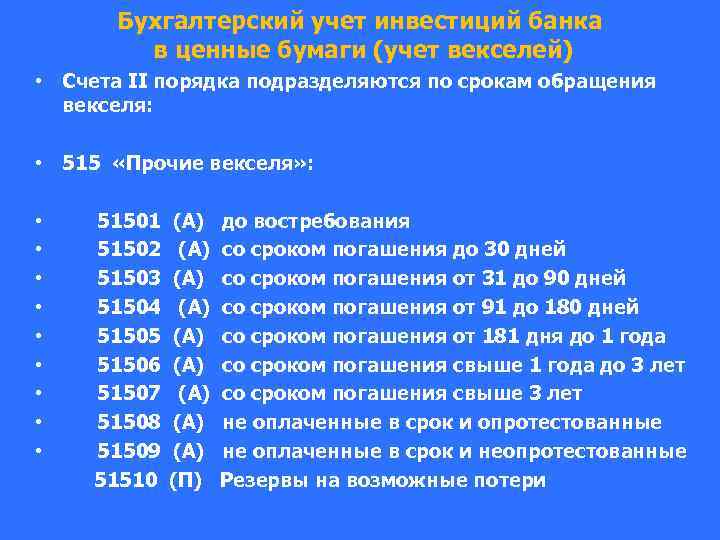 Бухгалтерский учет инвестиций банка в ценные бумаги (учет векселей)

• Счета II порядка подразделяются по срокам обращения векселя:

• 515 «Прочие векселя»:

• 51501 (А) до востребования
• 51502 (А) со сроком погашения до 30 дней
• 51503 (А) со сроком погашения от 31 до 90 дней
• 51504 (А) со сроком погашения от 91 до 180 дней
• 51505 (А) со сроком погашения от 181 дня до 1 года
• 51506 (А) со сроком погашения свыше 1 года до 3 лет
• 51507 (А) со сроком погашения свыше 3 лет
• 51508 (А) не оплаченные в срок и опротестованные
• 51509 (А) не оплаченные в срок и неопротестованные
51510 (П) Резервы на возможные потери